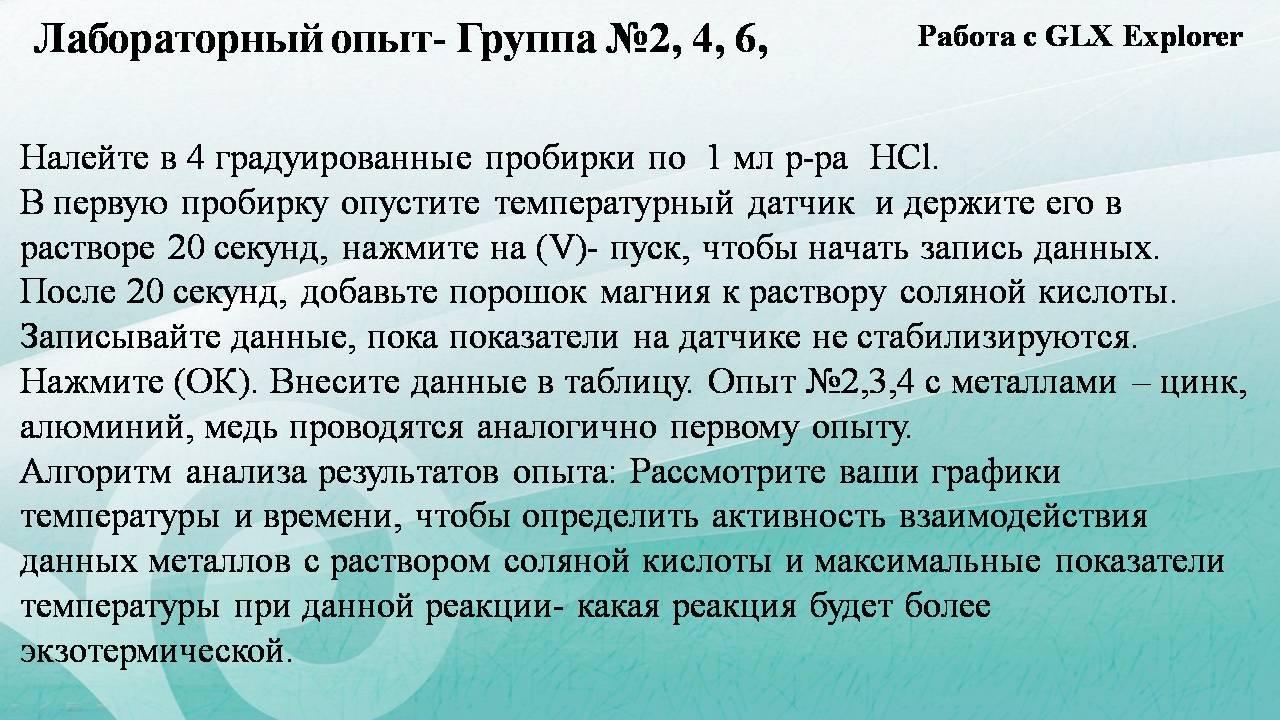 Лабораторный опыт- Группа №2, 4, 6,

Работа с GLX Explorer

Налейте в 4 градуированные пробирки по 1 мл р-ра HCl.
В первую пробирку опустите температурный датчик и держите его в растворе 20 секунд, нажмите на (V)- пуск, чтобы начать запись данных.
После 20 секунд, добавьте порошок магния к раствору соляной кислоты.
Записывайте данные, пока показатели на датчике не стабилизируются.
Нажмите (ОК). Внесите данные в таблицу. Опыт №2,3,4 с металлами – цинк, алюминий, медь проводятся аналогично первому опыту.
Алгоритм анализа результатов опыта: Рассмотрите ваши графики температуры и времени, чтобы определить активность взаимодействия данных металлов с раствором соляной кислоты и максимальные показатели температуры при данной реакции- какая реакция будет более экзотермической.